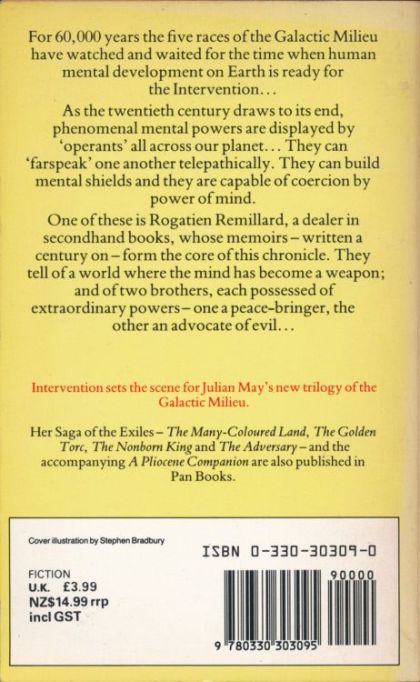 For 60,000 years the five races of the Galactic Milieu have watched and waited for the time when human mental development on Earth is ready for the Intervention...

As the twentieth century draws to its end, phenomenal mental powers are displayed by 'operants' all across our planet... They can 'farspeak' one another telepathically. They can build mental shields and they are capable of coercion by power of mind.

One of these is Rogatien Remillard, a dealer in secondhand books, whose memoirs – written a century on – form the core of this chronicle. They tell of a world where the mind has become a weapon; and of two brothers, each possessed of extraordinary powers – one a peace-bringer, the other an advocate of evil...

Intervention sets the scene for Julian May's new trilogy of the Galactic Milieu.

Her Saga of the Exiles – The Many-Coloured Land, The Golden Torc, The Nonborn King and The Adversary – and the accompanying A Pliocene Companion are also published in Pan Books.

Cover illustration by Stephen Bradbury

ISBN 0-330-30309-0

FICTION
U.K. £3.99
NZ$14.99 rrp
incl GST

90000

9 780330 303095